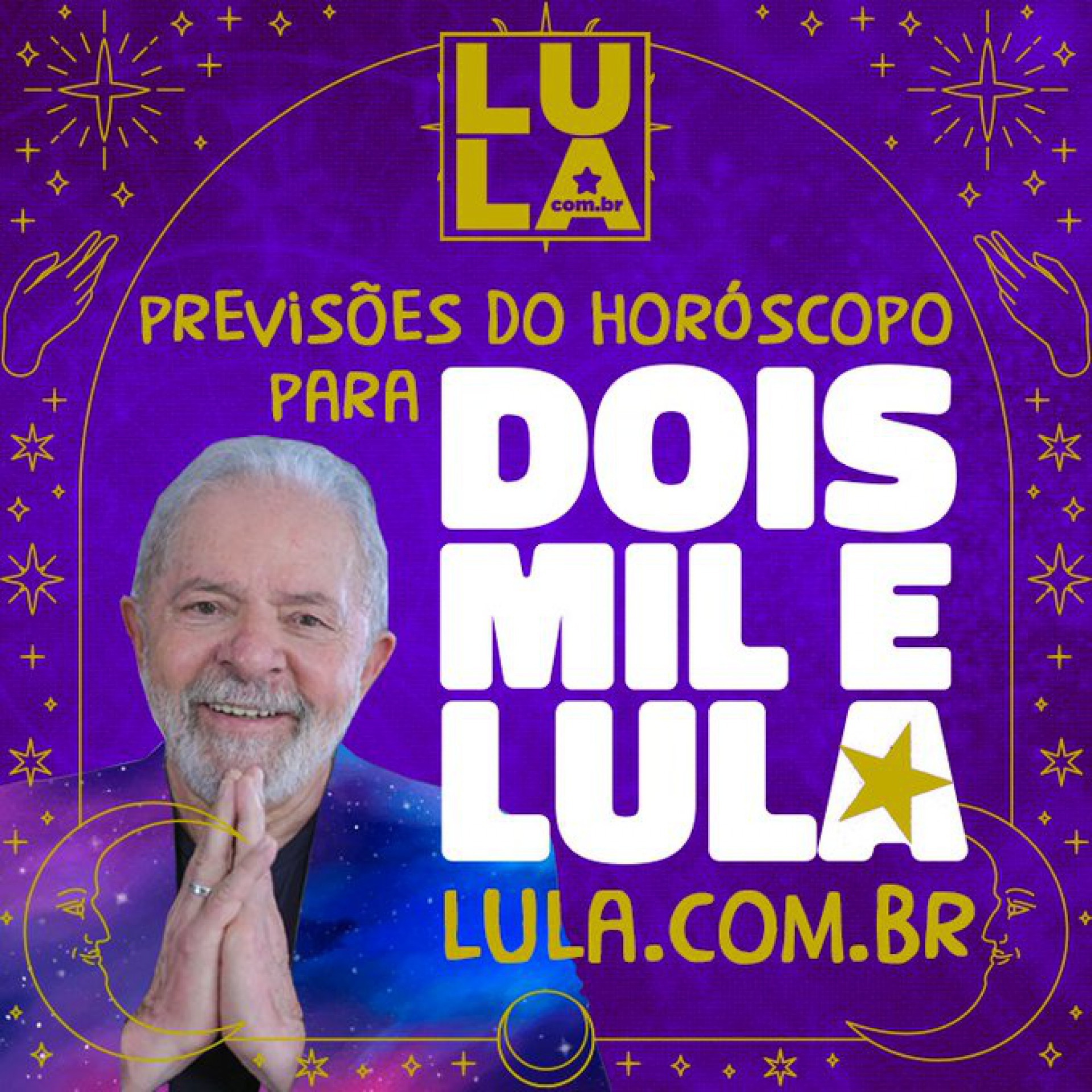 LULA
com.br

PREVISÕES DO HORÓSCOPO PARA

DOIS MIL E LULA

LULA.COM.BR